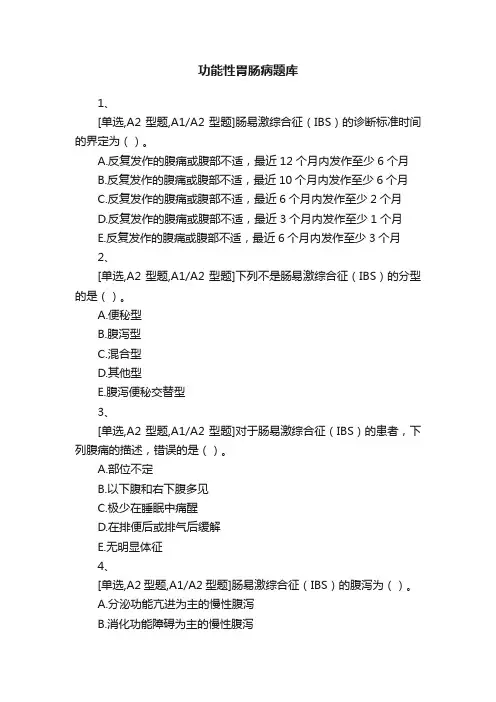 功能性胃肠病题库

1、

[单选,A2 型题,A1/A2 型题]肠易激综合征（IBS）的诊断标准时间的界定为（ ）。

A.反复发作的腹痛或腹部不适，最近 12 个月内发作至少 6 个月

B.反复发作的腹痛或腹部不适，最近 10 个月内发作至少 6 个月

C.反复发作的腹痛或腹部不适，最近 6 个月内发作至少 2 个月

D.反复发作的腹痛或腹部不适，最近 3 个月内发作至少 1 个月

E.反复发作的腹痛或腹部不适，最近 6 个月内发作至少 3 个月

2、

[单选,A2 型题,A1/A2 型题]下列不是肠易激综合征（IBS）的分型的是（ ）。

A.便秘型

B.腹泻型

C.混合型

D.其他型

E.腹泻便秘交替型

3、

[单选,A2 型题,A1/A2 型题]对于肠易激综合征（IBS）的患者，下列腹痛的描述，错误的是（ ）。

A.部位不定

B.以下腹和右下腹多见

C.极少在睡眠中痛醒

D.在排便后或排气后缓解

E.无明显体征

4、

[单选,A2 型题,A1/A2 型题]肠易激综合征（IBS）的腹泻为（ ）。

A.分泌功能亢进为主的慢性腹泻

B.消化功能障碍为主的慢性腹泻